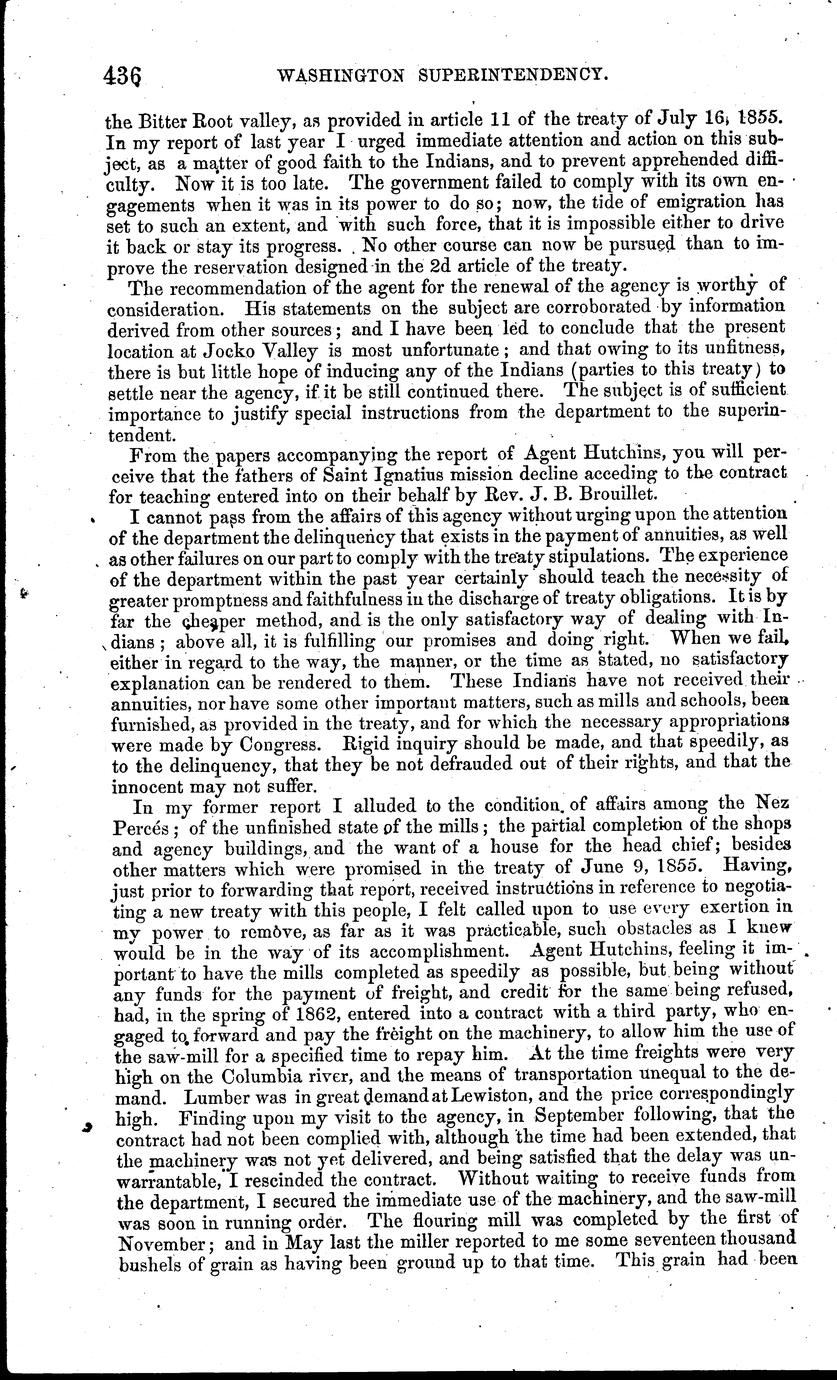 436 WASHINGTON SUPERINTENDENCY.

the Bitter Root valley, as provided in article 11 of the treaty of July 16, 1855. In my report of last year I urged immediate attention and action on this subject, as a matter of good faith to the Indians, and to prevent apprehended difficulty. Now it is too late. The government failed to comply with its own engagements when it was in its power to do so; now, the tide of emigration has set to such an extent, and with such force, that it is impossible either to drive it back or stay its progress. No other course can now be pursued than to improve the reservation designed in the 2d article of the treaty.

The recommendation of the agent for the renewal of the agency is worthy of consideration. His statements on the subject are corroborated by information derived from other sources; and I have been led to conclude that the present location at Jocko Valley is most unfortunate; and that owing to its unfitness, there is but little hope of inducing any of the Indians (parties to this treaty) to settle near the agency, if it be still continued there. The subject is of sufficient importance to justify special instructions from the department to the superintendent.

From the papers accompanying the report of Agent Hutchins, you will perceive that the fathers of Saint Ignatius mission decline acceding to the contract for teaching entered into on their behalf by Rev. J. B. Brouillet.

I cannot pass from the affairs of this agency without urging upon the attention of the department the delinquency that exists in the payment of annuities, as well as other failures on our part to comply with the treaty stipulations. The experience of the department within the past year certainly should teach the necessity of greater promptness and faithfulness in the discharge of treaty obligations. It is by far the cheaper method, and is the only satisfactory way of dealing with Indians; above all, it is fulfilling our promises and doing right. When we fail, either in regard to the way, the manner, or the time as stated, no satisfactory explanation can be rendered to them. These Indians have not received their annuities, nor have some other important matters, such as mills and schools, been furnished, as provided in the treaty, and for which the necessary appropriations were made by Congress. Rigid inquiry should be made, and that speedily, as to the delinquency, that they be not defrauded out of their rights, and that the innocent may not suffer.

In my former report I alluded to the condition of affairs among the Nez Percés; of the unfinished state of the mills; the partial completion of the shops and agency buildings, and the want of a house for the head chief; besides other matters which were promised in the treaty of June 9, 1855. Having, just prior to forwarding that report, received instructions in reference to negotiating a new treaty with this people, I felt called upon to use every exertion in my power to remove, as far as it was practicable, such obstacles as I knew would be in the way of its accomplishment. Agent Hutchins, feeling it important to have the mills completed as speedily as possible, but being without any funds for the payment of freight, and credit for the same being refused, had, in the spring of 1862, entered into a contract with a third party, who engaged to forward and pay the freight on the machinery, to allow him the use of the saw-mill for a specified time to repay him. At the time freights were very high on the Columbia river, and the means of transportation unequal to the demand. Lumber was in great demand at Lewiston, and the price correspondingly high. Finding upon my visit to the agency, in September following, that the contract had not been complied with, although the time had been extended, that the machinery was not yet delivered, and being satisfied that the delay was unwarrantable, I rescinded the contract. Without waiting to receive funds from the department, I secured the immediate use of the machinery, and the saw-mill was soon in running order. The flouring mill was completed by the first of November; and in May last the miller reported to me some seventeen thousand bushels of grain as having been ground up to that time. This grain had been